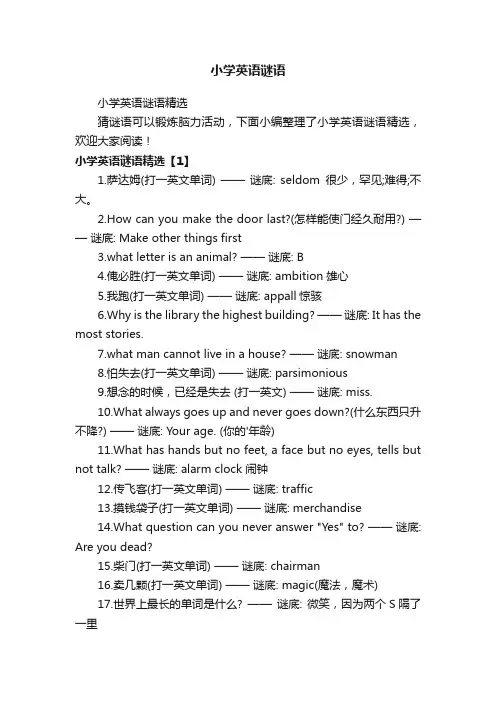 小学英语谜语

小学英语谜语精选

猜谜语可以锻炼脑力活动，下面小编整理了小学英语谜语精选，欢迎大家阅读！

小学英语谜语精选【1】

1.萨达姆(打一英文单词) —— 谜底: seldom 很少，罕见;难得;不大。

2.How can you make the door last?(怎样能使门经久耐用?) —— 谜底: Make other things first

3.what letter is an animal? —— 谜底: B

4.俺必胜(打一英文单词) —— 谜底: ambition 雄心

5.我跑(打一英文单词) —— 谜底: appall 惊骇

6.Why is the library the highest building? —— 谜底: It has the most stories.

7.what man cannot live in a house? —— 谜底: snowman

8.怕失去(打一英文单词) —— 谜底: parsimonious

9.想念的时候，已经是失去 (打一英文) —— 谜底: miss.

10.What always goes up and never goes down?(什么东西只升不降?) —— 谜底: Your age. (你的'年龄)

11.What has hands but no feet, a face but no eyes, tells but not talk? —— 谜底: alarm clock 闹钟

12.传飞客(打一英文单词) —— 谜底: traffic

13.摸钱袋子(打一英文单词) —— 谜底: merchandise

14.What question can you never answer "Yes" to? —— 谜底: Are you dead?

15.柴门(打一英文单词) —— 谜底: chairman

16.卖几颗(打一英文单词) —— 谜底: magic(魔法，魔术)

17.世界上最长的单词是什么? —— 谜底: 微笑，因为两个 S 隔了一里